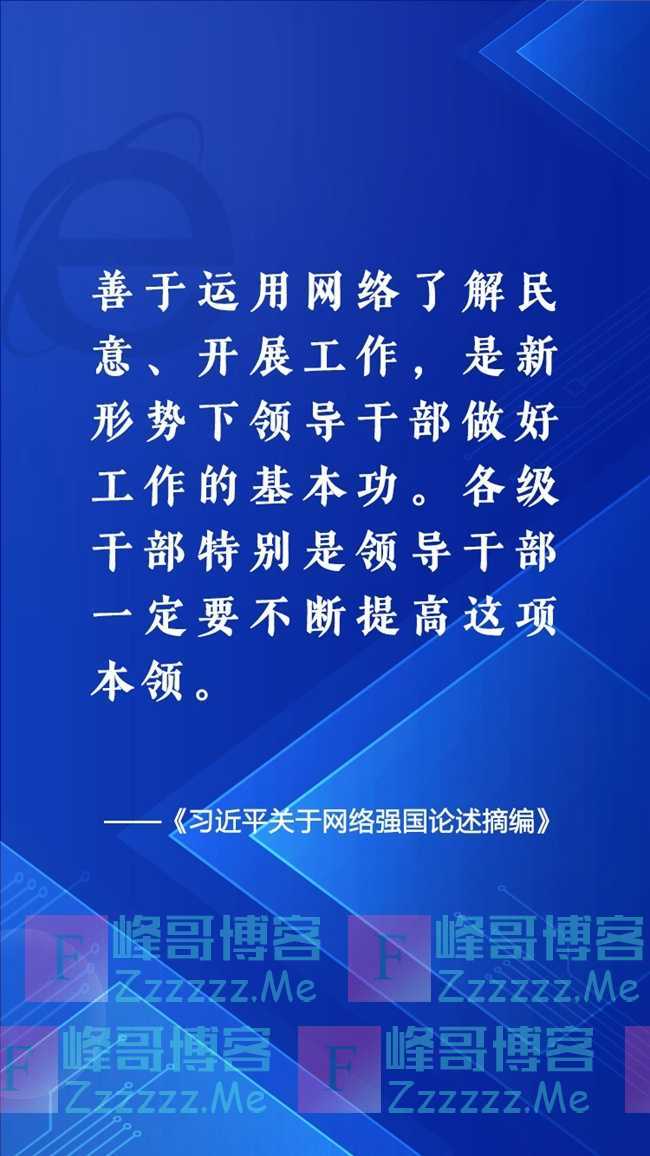 善于运用网络了解民意、开展工作，是新形势下领导干部做好工作的基本功。各级干部特别是领导干部一定要不断提高这项本领。

——《习近平关于网络强国论述摘编》

F 峰哥博客 Zzzzzz.Me
F 峰哥博客 Zzzzzz.Me
F 峰哥博客 Zzzzzz.Me
F 峰哥博客 Zzzzzz.Me